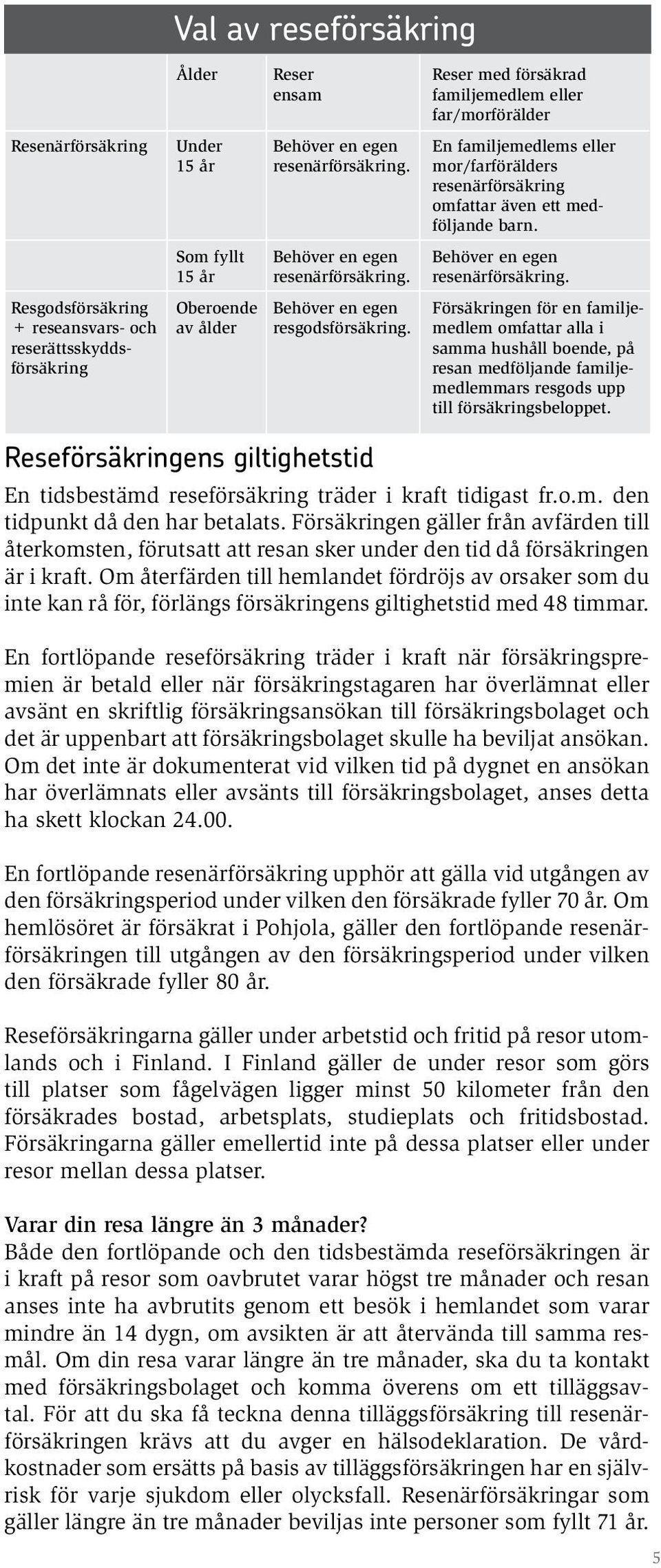 Val av reseförsäkring

| | Ålder | Reser ensam | Reser med försäkrad familjemedlem eller far/morförälder |
|---|---|---|---|
| Resenärförsäkring | Under 15 år | Behöver en egen resenärförsäkring. | En familjemedlems eller mor/farförälders resenärförsäkring omfattar även ett medföljande barn. |
| | Som fyllt 15 år | Behöver en egen resenärförsäkring. | Behöver en egen resenärförsäkring. |
| Resgodsförsäkring + reseansvars- och reserättsskyddsförsäkring | Oberoende av ålder | Behöver en egen resgodsförsäkring. | Försäkringen för en familjemedlem omfattar alla i samma hushåll boende, på resan medföljande familjemedlemmars resgods upp till försäkringsbeloppet. |

Reseförsäkringens giltighetstid

En tidsbestämd reseförsäkring träder i kraft tidigast fr.o.m. den tidpunkt då den har betalats. Försäkringen gäller från avfärden till återkomsten, förutsatt att resan sker under den tid då försäkringen är i kraft. Om återfärden till hemlandet fördröjs av orsaker som du inte kan rå för, förlängs försäkringens giltighetstid med 48 timmar.

En fortlöpande reseförsäkring träder i kraft när försäkringspremien är betald eller när försäkringstagaren har överlämnat eller avsänt en skriftlig försäkringsansökan till försäkringsbolaget och det är uppenbart att försäkringsbolaget skulle ha beviljat ansökan. Om det inte är dokumenterat vid vilken tid på dygnet en ansökan har överlämnats eller avsänts till försäkringsbolaget, anses detta ha skett klockan 24.00.

En fortlöpande resenärförsäkring upphör att gälla vid utgången av den försäkringsperiod under vilken den försäkrade fyller 70 år. Om hemlösöret är försäkrat i Pohjola, gäller den fortlöpande resenärförsäkringen till utgången av den försäkringsperiod under vilken den försäkrade fyller 80 år.

Reseförsäkringarna gäller under arbetstid och fritid på resor utomlands och i Finland. I Finland gäller de under resor som görs till platser som fågelvägen ligger minst 50 kilometer från den försäkrades bostad, arbetsplats, studieplats och fritidsbostad. Försäkringarna gäller emellertid inte på dessa platser eller under resor mellan dessa platser.

Varar din resa längre än 3 månader?
Både den fortlöpande och den tidsbestämda reseförsäkringen är i kraft på resor som oavbrutet varar högst tre månader och resan anses inte ha avbrutits genom ett besök i hemlandet som varar mindre än 14 dygn, om avsikten är att återvända till samma resmål. Om din resa varar längre än tre månader, ska du ta kontakt med försäkringsbolaget och komma överens om ett tilläggsavtal. För att du ska få teckna denna tilläggsförsäkring till resenärförsäkringen krävs att du avger en hälsodeklaration. De vårdkostnader som ersätts på basis av tilläggsförsäkringen har en självrisk för varje sjukdom eller olycksfall. Resenärförsäkringar som gäller längre än tre månader beviljas inte personer som fyllt 71 år.

5